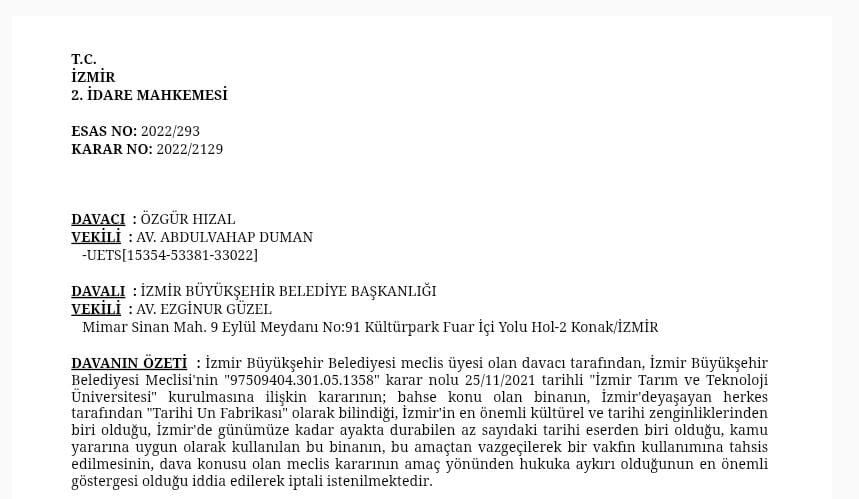 T.C.
İZMİR
2. İDARE MAHKEMESİ

ESAS NO: 2022/293
KARAR NO: 2022/2129

DAVACI : ÖZGÜR HIZAL
VEKİLİ : AV. ABDULVAHAP DUMAN
-UETS[15354-53381-33022]

DAVALI : İZMİR BÜYÜKŞEHİR BELEDİYE BAŞKANLIĞI
VEKİLİ : AV. EZGİNUR GÜZEL
Mimar Sinan Mah. 9 Eylül Meydanı No:91 Kültürpark Fuar İçi Yolu Hol-2 Konak/İZMİR

DAVANIN ÖZETİ : İzmir Büyükşehir Belediyesi meclis üyesi olan davacı tarafından, İzmir Büyükşehir Belediyesi Meclisi'nin "97509404.301.05.1358" karar nolu 25/11/2021 tarihli "İzmir Tarım ve Teknoloji Üniversitesi" kurulmasına ilişkin kararının; bahse konu olan binanın, İzmir'deyaşayan herkes tarafından "Tarihi Un Fabrikası" olarak bilindiği, İzmir'in en önemli kültürel ve tarihi zenginliklerinden biri olduğu, İzmir'de günümüze kadar ayakta durabilen az sayıdaki tarihi eserden biri olduğu, kamu yararına uygun olarak kullanılan bu binanın, bu amaçtan vazgeçilerek bir vakfın kullanımına tahsis edilmesinin, dava konusu olan meclis kararının amaç yönünden hukuka aykırı olduğunun en önemli göstergesi olduğu iddia edilerek iptali istenilmektedir.